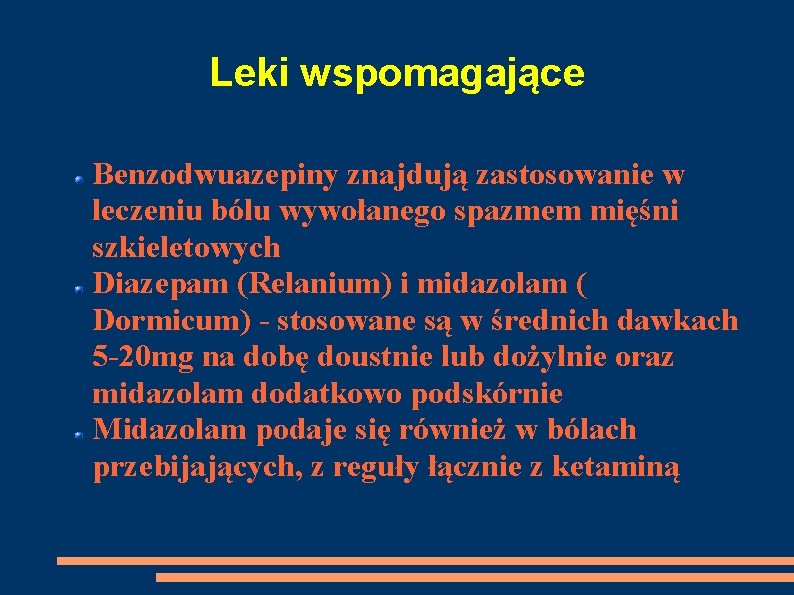 Leki wspomagające

Benzodwuazepiny znajdują zastosowanie w leczeniu bólu wywołanego spazmem mięśni szkieletowych

Diazepam (Relanium) i midazolam ( Dormicum) - stosowane są w średnich dawkach 5-20mg na dobę doustnie lub dożylnie oraz midazolam dodatkowo podskórnie

Midazolam podaje się również w bólach przebijających, z reguły łącznie z ketaminą